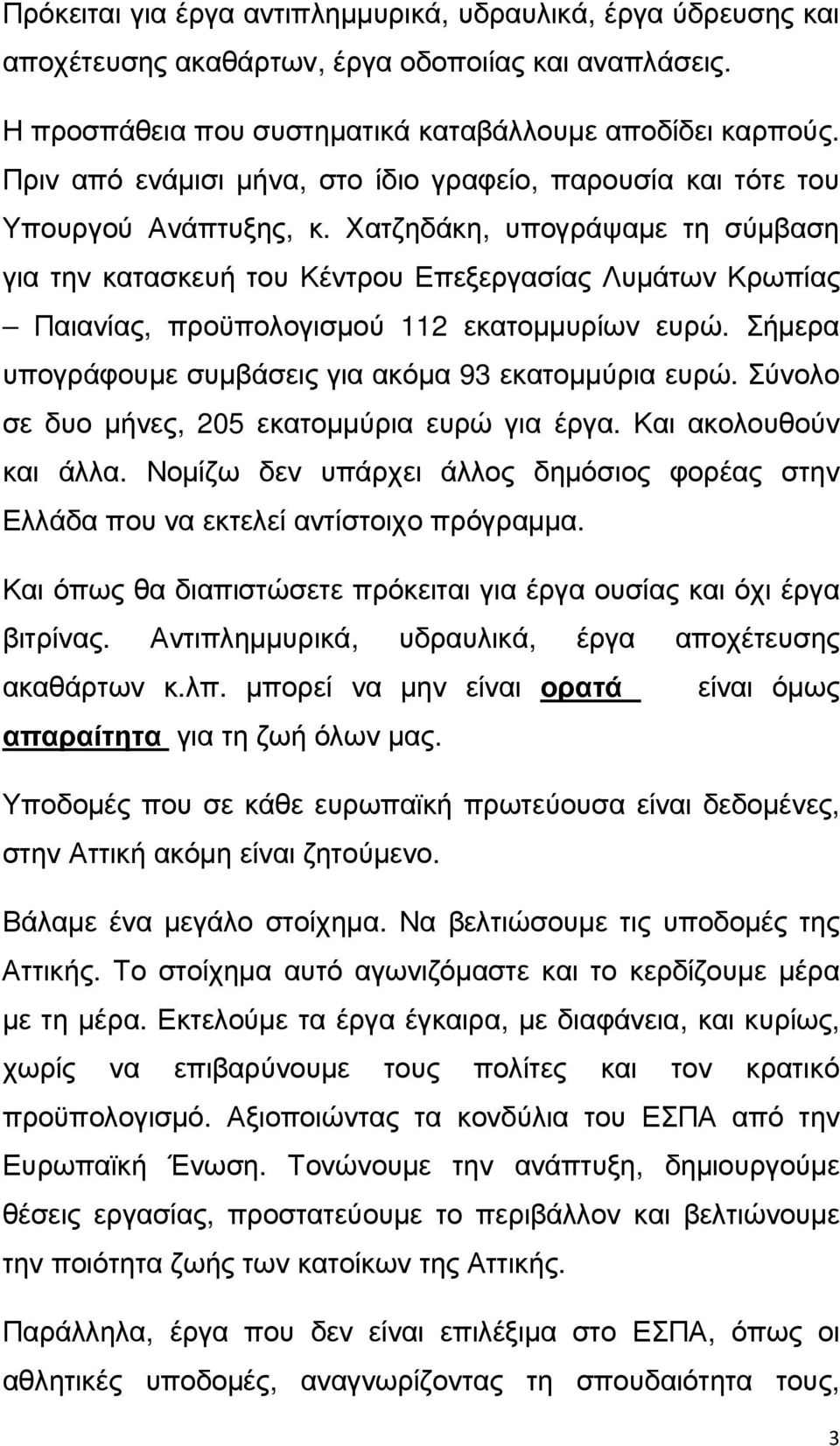 Πρόκειται για έργα αντιπλημμυρικά, υδραυλικά, έργα ύδρευσης και αποχέτευσης ακαθάρτων, έργα οδοποιίας και αναπλάσεις.

Η προσπάθεια που συστηματικά καταβάλλουμε αποδίδει καρπούς. Πριν από ενάμισι μήνα, στο ίδιο γραφείο, παρουσία και τότε του Υπουργού Ανάπτυξης, κ. Χατζηδάκη, υπογράψαμε τη σύμβαση για την κατασκευή του Κέντρου Επεξεργασίας Λυμάτων Κρωπίας – Παιανίας, προϋπολογισμού 112 εκατομμυρίων ευρώ. Σήμερα υπογράφουμε συμβάσεις για ακόμα 93 εκατομμύρια ευρώ. Σύνολο σε δυο μήνες, 205 εκατομμύρια ευρώ για έργα. Και ακολουθούν και άλλα. Νομίζω δεν υπάρχει άλλος δημόσιος φορέας στην Ελλάδα που να εκτελεί αντίστοιχο πρόγραμμα.

Και όπως θα διαπιστώσετε πρόκειται για έργα ουσίας και όχι έργα βιτρίνας. Αντιπλημμυρικά, υδραυλικά, έργα αποχέτευσης ακαθάρτων κ.λπ. μπορεί να μην είναι ορατά είναι όμως απαραίτητα για τη ζωή όλων μας.

Υποδομές που σε κάθε ευρωπαϊκή πρωτεύουσα είναι δεδομένες, στην Αττική ακόμη είναι ζητούμενο.

Βάλαμε ένα μεγάλο στοίχημα. Να βελτιώσουμε τις υποδομές της Αττικής. Το στοίχημα αυτό αγωνιζόμαστε και το κερδίζουμε μέρα με τη μέρα. Εκτελούμε τα έργα έγκαιρα, με διαφάνεια, και κυρίως, χωρίς να επιβαρύνουμε τους πολίτες και τον κρατικό προϋπολογισμό. Αξιοποιώντας τα κονδύλια του ΕΣΠΑ από την Ευρωπαϊκή Ένωση. Τονώνουμε την ανάπτυξη, δημιουργούμε θέσεις εργασίας, προστατεύουμε το περιβάλλον και βελτιώνουμε την ποιότητα ζωής των κατοίκων της Αττικής.

Παράλληλα, έργα που δεν είναι επιλέξιμα στο ΕΣΠΑ, όπως οι αθλητικές υποδομές, αναγνωρίζοντας τη σπουδαιότητα τους,

3